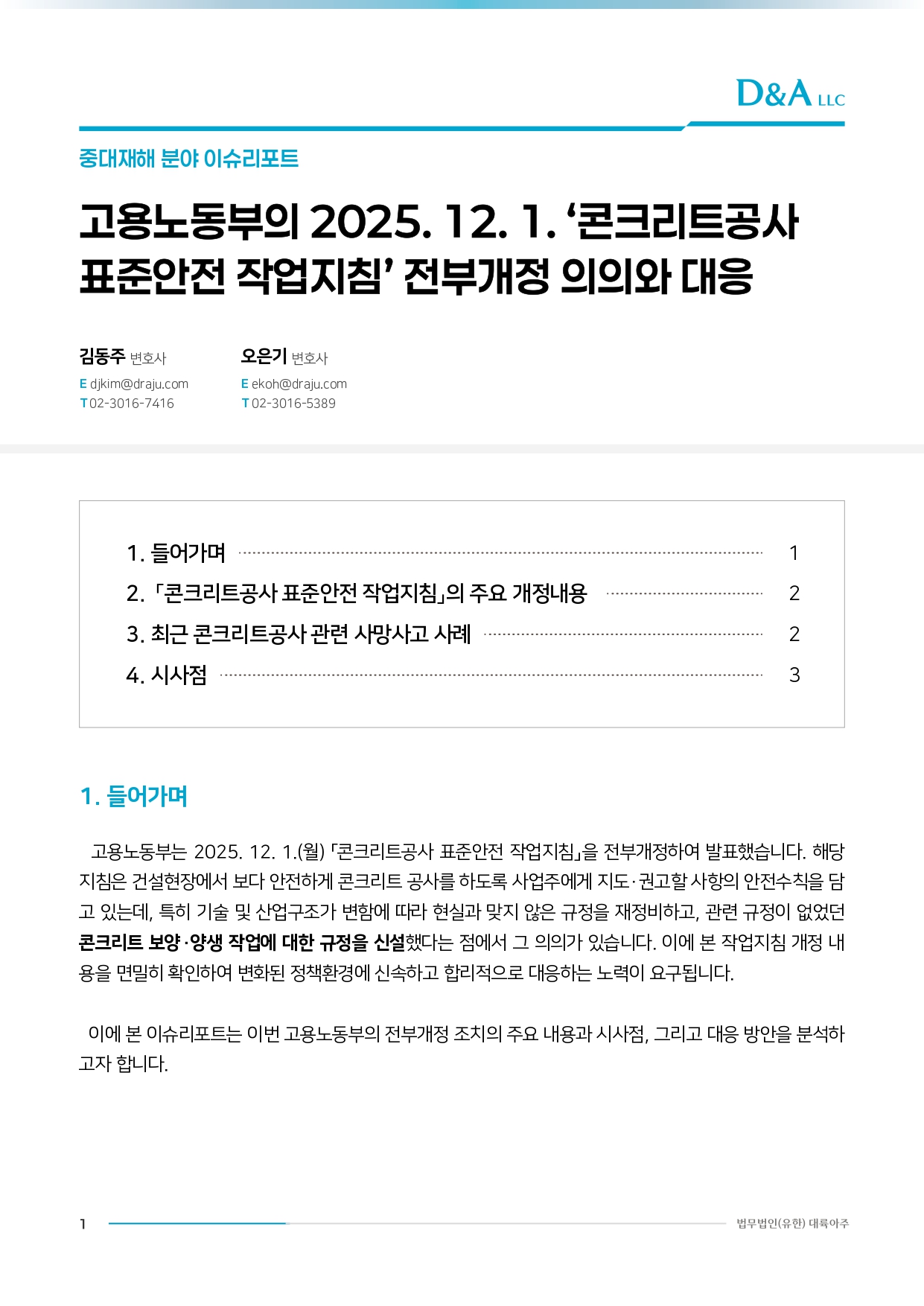 D&A LLC

중대재해 분야 이슈리포트

고용노동부의 2025. 12. 1. ‘콘크리트공사 표준안전 작업지침’ 전부개정 의의와 대응

김동주 변호사
E djkim@draju.com
T 02-3016-7416

오은기 변호사
E ekoh@draju.com
T 02-3016-5389

1. 들어가며 1
2. 「콘크리트공사 표준안전 작업지침」의 주요 개정내용 2
3. 최근 콘크리트공사 관련 사망사고 사례 2
4. 시사점 3

1. 들어가며

고용노동부는 2025. 12. 1.(월) 「콘크리트공사 표준안전 작업지침」을 전부개정하여 발표했습니다. 해당 지침은 건설현장에서 보다 안전하게 콘크리트 공사를 하도록 사업주에게 지도·권고할 사항의 안전수칙을 담고 있는데, 특히 기술 및 산업구조가 변함에 따라 현실과 맞지 않은 규정을 재정비하고, 관련 규정이 없었던 콘크리트 보양·양생 작업에 대한 규정을 신설했다는 점에서 그 의의가 있습니다. 이에 본 작업지침 개정 내용을 면밀히 확인하여 변화된 정책환경에 신속하고 합리적으로 대응하는 노력이 요구됩니다.

이에 본 이슈리포트는 이번 고용노동부의 전부개정 조치의 주요 내용과 시사점, 그리고 대응 방안을 분석하고자 합니다.

1

법무법인(유한) 대륙아주